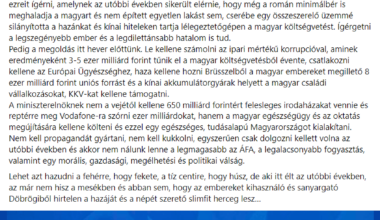 ezreit ígérni, amelynek az utóbbi években sikerült elérnie, hogy még a román minimálbér is meghaladja a magyart és nem épített egyetlen lakást sem, cserébe egy összeszerelő üzemmé silányította a hazánkat és kínai hiteleken tartja lélegeztetőgépen a magyar költségvetést. Ígérgetni a legszegényebb ember és a legdilettánsabb hatalom is tud.
Pedig a megoldás itt hever előttünk. Le kellene számolni az ipari mértékű korrupcióval, aminek eredményeként 3-5 ezer milliárd forint tűnik el a magyar költségvetésből évente, csatlakozni kellene az Európai Ügyészséghez, haza kellene hozni Brüsszelből a magyar embereket megillető 8 ezer milliárd forint uniós forrást és a kínai akkumulátorgyárak helyett a magyar családi vállalkozásokat, KKV-kat kellene támogatni.
A miniszterelnöknek nem a vejétől kellene 650 milliárd forintért felesleges irodaházakat vennie és reptérre meg Vodafone-ra szórni ezer milliárdokat, hanem a magyar egészségügy és az oktatás megújítására kellene költeni és ezzel egy egészséges, tudásalapú Magyarországot kialakítani.
Nem kell propagandát gyártani, nem kell kukkolni, egyszerűen csak dolgozni kellett volna az utóbbi években és akkor nem nálunk lenne a legmagasabb az ÁFA, a legalacsonyabb fogyasztás, valamint egy morális, gazdasági, megélhetési és politikai válság.

Lehet azt hazudni a fehérre, hogy fekete, a tíz centire, hogy húsz, de aki itt élt az utóbbi években, az már nem hisz a mesékben és abban sem, hogy az embereket kihasználó és sanyargató Döbrögiből hirtelen a hazáját és a népét szerető slimfit herceg lesz...